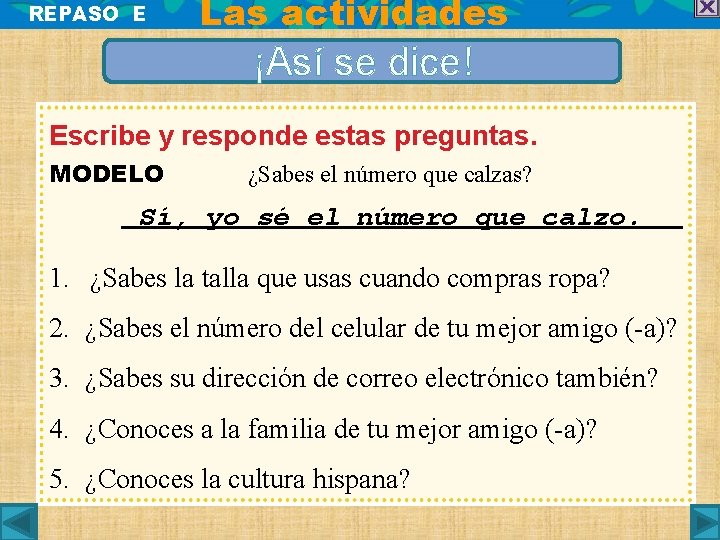 REPASO E Las actividades

¡Así se dice!

Escribe y responde estas preguntas.

MODELO ¿Sabes el número que calzas?

Sí, yo sé el número que calzo.

1. ¿Sabes la talla que usas cuando compras ropa?

2. ¿Sabes el número del celular de tu mejor amigo (-a)?

3. ¿Sabes su dirección de correo electrónico también?

4. ¿Conoces a la familia de tu mejor amigo (-a)?

5. ¿Conoces la cultura hispana?